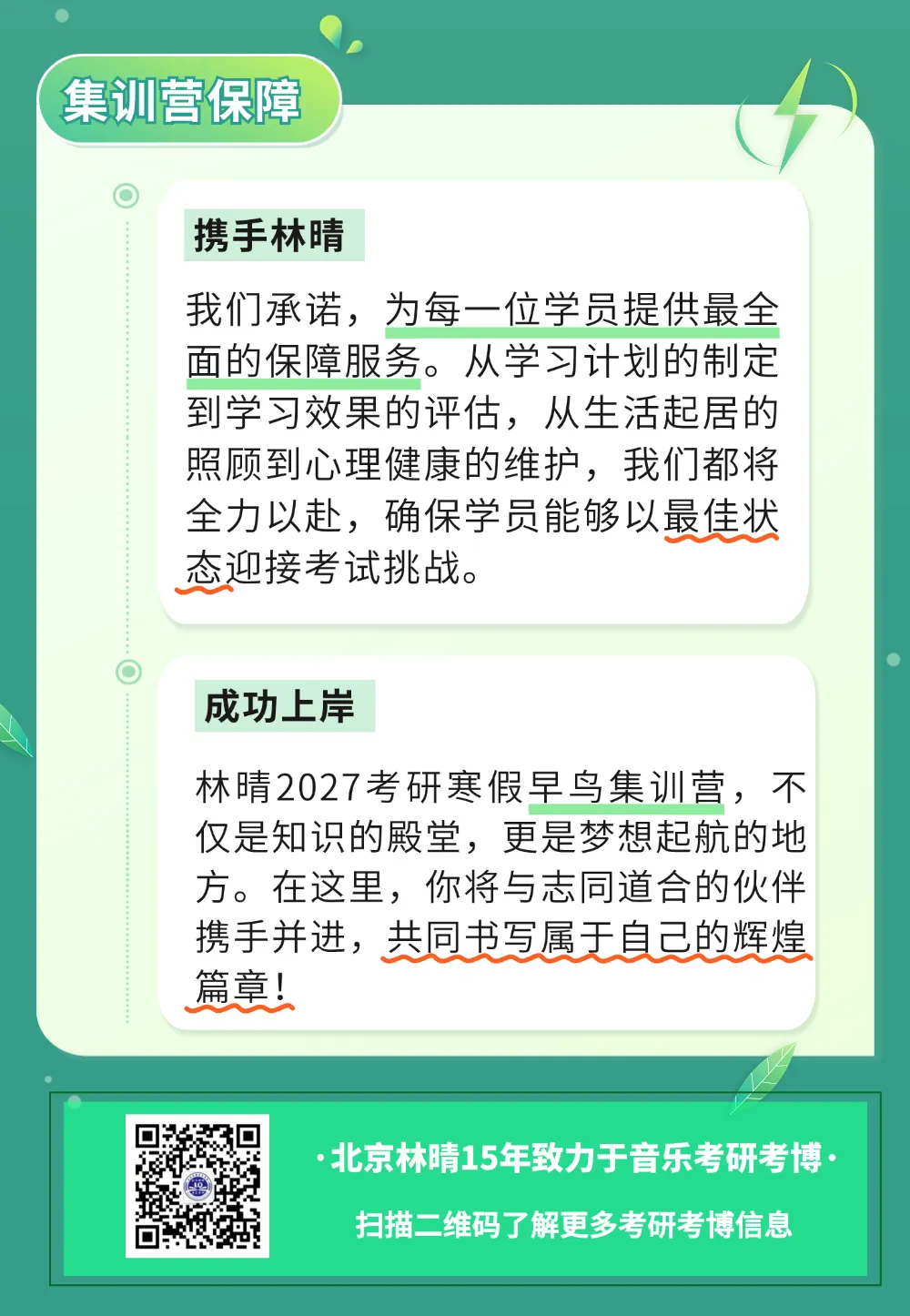 集训营保障

携手林晴

我们承诺，为每一位学员提供最全面的保障服务。从学习计划的制定到学习效果的评估，从生活起居的照顾到心理健康的维护，我们都将全力以赴，确保学员能够以最佳状态迎接考试挑战。

成功上岸

林晴2027考研寒假早鸟集训营，不仅是知识的殿堂，更是梦想起航的地方。在这里，你将与志同道合的伙伴携手并进，共同书写属于自己的辉煌篇章！

·北京林晴15年致力于音乐考研考博·

扫描二维码了解更多考研考博信息